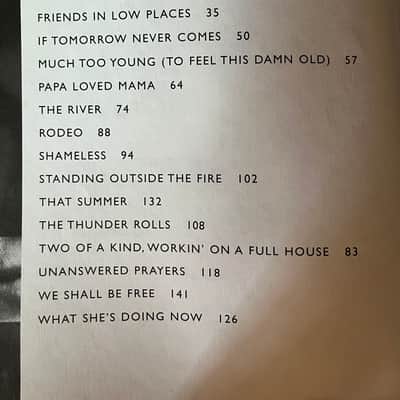 FRIENDS IN LOW PLACES 35

IF TOMORROW NEVER COMES 50

MUCH TOO YOUNG (TO FEEL THIS DAMN OLD) 57

PAPA LOVED MAMA 64

THE RIVER 74

RODEO 88

SHAMELESS 94

STANDING OUTSIDE THE FIRE 102

THAT SUMMER 132

THE THUNDER ROLLS 108

TWO OF A KIND, WORKIN' ON A FULL HOUSE 83

UNANSWERED PRAYERS 118

WE SHALL BE FREE 141

WHAT SHE'S DOING NOW 126